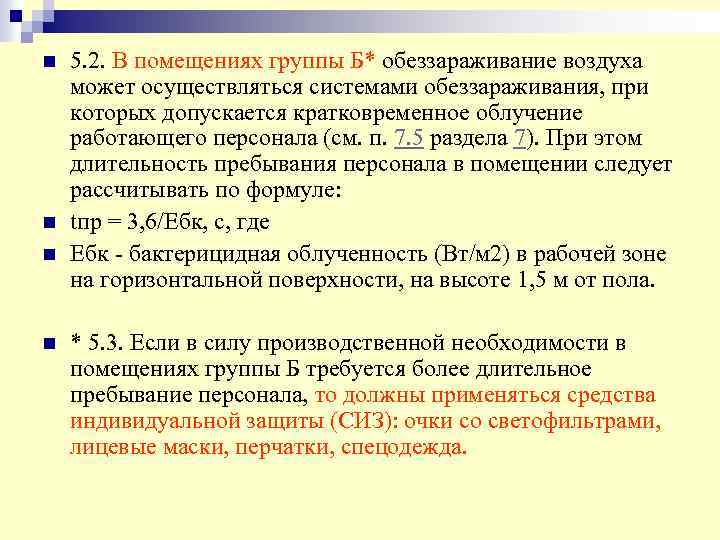 5.2. В помещениях группы Б* обеззараживание воздуха может осуществляться системами обеззараживания, при которых допускается кратковременное облучение работающего персонала (см. п. 7.5 раздела 7). При этом длительность пребывания персонала в помещении следует рассчитывать по формуле:

tпр = 3,6/Ебк, с, где

Ебк - бактерицидная облученность (Вт/м2) в рабочей зоне на горизонтальной поверхности, на высоте 1,5 м от пола.

* 5.3. Если в силу производственной необходимости в помещениях группы Б требуется более длительное пребывание персонала, то должны применяться средства индивидуальной защиты (СИЗ): очки со светофильтрами, лицевые маски, перчатки, спецодежда.